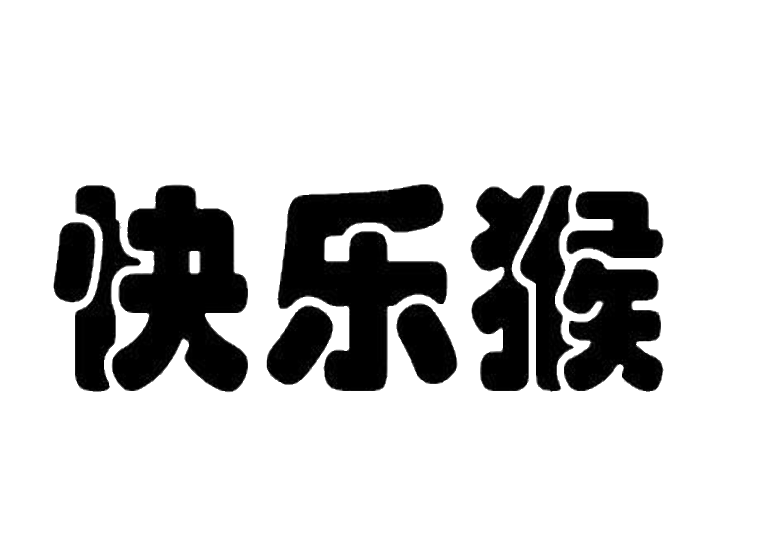 快乐猴